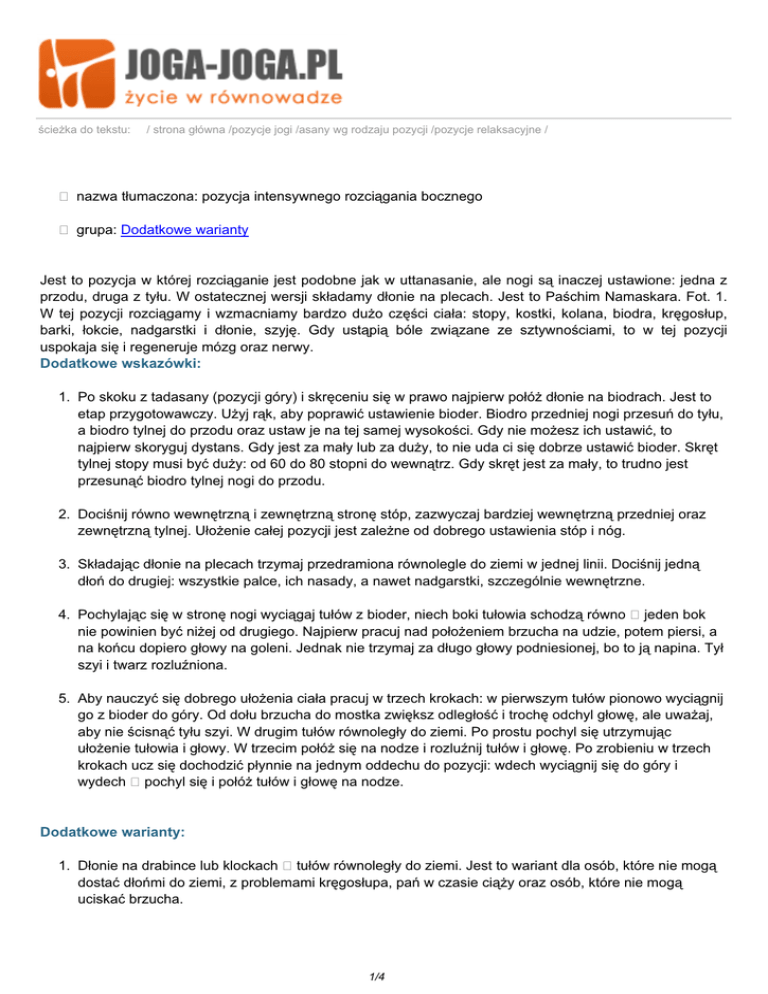 JOGA-JOGA.PL
życie w równowadze

ścieżka do tekstu: / strona główna /pozycje jogi /asany wg rodzaju pozycji /pozycje relaksacyjne /

 nazwa tłumaczona: pozycja intensywnego rozciągania bocznego

 grupa: Dodatkowe warianty

Jest to pozycja w której rozciąganie jest podobne jak w uttanasanie, ale nogi są inaczej ustawione: jedna z przodu, druga z tyłu. W ostatecznej wersji składamy dłonie na plecach. Jest to Paśchim Namaskara. Fot. 1. W tej pozycji rozciągamy i wzmacniamy bardzo dużo części ciała: stopy, kostki, kolana, biodra, kręgosłup, barki, łokcie, nadgarstki i dłonie, szyję. Gdy ustąpią bóle związane ze sztywnościami, to w tej pozycji uspokaja się i regeneruje mózg oraz nerwy.
Dodatkowe wskazówki:

1. Po skoku z tadasany (pozycji góry) i skręceniu się w prawo najpierw połóż dłonie na biodrach. Jest to etap przygotowawczy. Użyj rąk, aby poprawić ustawienie bioder. Biodro przedniej nogi przesuń do tyłu, a biodro tylnej do przodu oraz ustaw je na tej samej wysokości. Gdy nie możesz ich ustawić, to najpierw skoryguj dystans. Gdy jest za mały lub za duży, to nie uda ci się dobrze ustawić bioder. Skręt tylnej stopy musi być duży: od 60 do 80 stopni do wewnątrz. Gdy skręt jest za mały, to trudno jest przesunąć biodro tylnej nogi do przodu.

2. Dociśnij równo wewnętrzną i zewnętrzną stronę stóp, zazwyczaj bardziej wewnętrzną przedniej oraz zewnętrzną tylnej. Ułożenie całej pozycji jest zależne od dobrego ustawienia stóp i nóg.

3. Składając dłonie na plecach trzymaj przedramiona równolegle do ziemi w jednej linii. Dociśnij jedną dłoń do drugiej: wszystkie palce, ich nasady, a nawet nadgarstki, szczególnie wewnętrzne.

4. Pochylając się w stronę nogi wyciągaj tułów z bioder, niech boki tułowia schodzą równo  jeden bok nie powinien być niżej od drugiego. Najpierw pracuj nad położeniem brzucha na udzie, potem piersi, a na końcu dopiero głowy na goleni. Jednak nie trzymaj za długo głowy podniesionej, bo to ją napina. Tył szyi i twarz rozluźniona.

5. Aby nauczyć się dobrego ułożenia ciała pracuj w trzech krokach: w pierwszym tułów pionowo wyciągnij go z bioder do góry. Od dołu brzucha do mostka zwiększ odległość i trochę odchyl głowę, ale uważaj, aby nie ścisnąć tyłu szyi. W drugim tułów równoległy do ziemi. Po prostu pochyl się utrzymując ułożenie tułowia i głowy. W trzecim połóż się na nodze i rozluźnij tułów i głowę. Po zrobieniu w trzech krokach ucz się dochodzić płynnie na jednym oddechu do pozycji: wdech wyciągnij się do góry i wydech  pochyl się i połóż tułów i głowę na nodze.

Dodatkowe warianty:

1. Dłonie na drabince lub klockach  tułów równoległy do ziemi. Jest to wariant dla osób, które nie mogą dostać dłońmi do ziemi, z problemami kręgosłupa, pań w czasie ciąży oraz osób, które nie mogą uciskać brzucha.

1/4